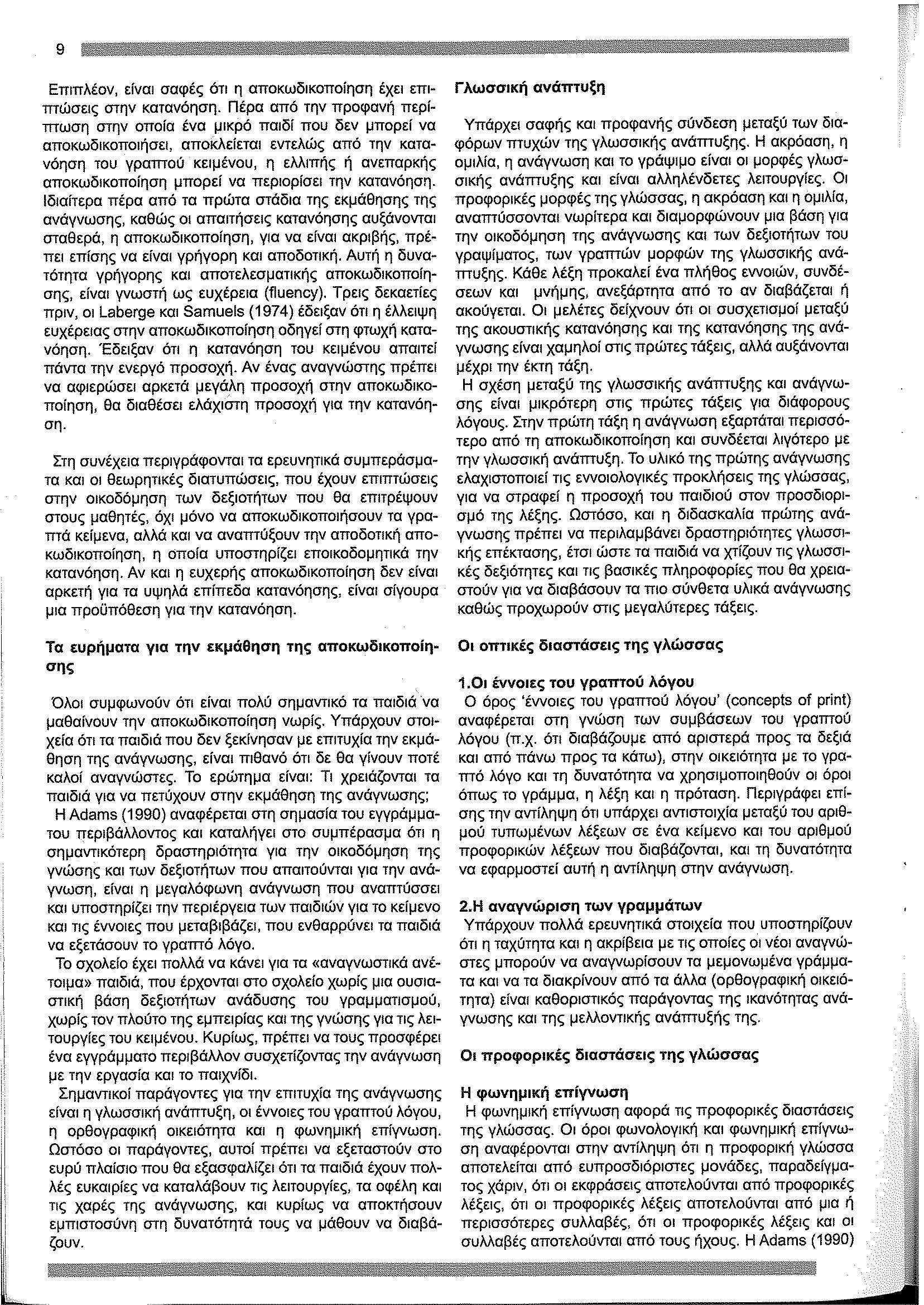 9

Επιπλέον, είναι σαφές ότι η αποκωδικοποίηση έχει επιπτώσεις στην κατανόηση. Πέρα από την προφανή περίπτωση στην οποία ένα μικρό παιδί που δεν μπορεί να αποκωδικοποιήσει, αποκλείεται εντελώς από την κατανόηση του γραπτού κειμένου, η ελλιπής ή ανεπαρκής αποκωδικοποίηση μπορεί να περιορίσει την κατανόηση. Ιδιαίτερα πέρα από τα πρώτα στάδια της εκμάθησης της ανάγνωσης, καθώς οι απαιτήσεις κατανόησης αυξάνονται σταθερά, η αποκωδικοποίηση, για να είναι ακριβής, πρέπει επίσης να είναι γρήγορη και αποδοτική. Αυτή η δυνατότητα γρήγορης και αποτελεσματικής αποκωδικοποίησης, είναι γνωστή ως ευχέρεια (fluency). Τρεις δεκαετίες πριν, οι Laberge και Samuels (1974) έδειξαν ότι η έλλειψη ευχέρειας στην αποκωδικοποίηση οδηγεί στη φτωχή κατανόηση. Έδειξαν ότι η κατανόηση του κειμένου απαιτεί πάντα την ενεργό προσοχή. Αν ένας αναγνώστης πρέπει να αφιερώσει αρκετά μεγάλη προσοχή στην αποκωδικοποίηση, θα διαθέσει ελάχιστη προσοχή για την κατανόηση.

Στη συνέχεια περιγράφονται τα ερευνητικά συμπεράσματα και οι θεωρητικές διατυπώσεις, που έχουν επιπτώσεις στην οικοδόμηση των δεξιοτήτων που θα επιτρέψουν στους μαθητές, όχι μόνο να αποκωδικοποιήσουν τα γραπτά κείμενα, αλλά και να αναπτύξουν την αποδοτική αποκωδικοποίηση, η οποία υποστηρίζει εποικοδομητικά την κατανόηση. Αν και η ευχερής αποκωδικοποίηση δεν είναι αρκετή για τα υψηλά επίπεδα κατανόησης, είναι σίγουρα μια προϋπόθεση για την κατανόηση.

Τα ευρήματα για την εκμάθηση της αποκωδικοποίησης

Όλοι συμφωνούν ότι είναι πολύ σημαντικό τα παιδιά να μαθαίνουν την αποκωδικοποίηση νωρίς. Υπάρχουν στοιχεία ότι τα παιδιά που δεν ξεκίνησαν με επιτυχία την εκμάθηση της ανάγνωσης, είναι πιθανό ότι δε θα γίνουν ποτέ καλοί αναγνώστες. Το ερώτημα είναι: Τι χρειάζονται τα παιδιά για να πετύχουν στην εκμάθηση της ανάγνωσης;

Η Adams (1990) αναφέρεται στη σημασία του εγγράμματου περιβάλλοντος και καταλήγει στο συμπέρασμα ότι η σημαντικότερη δραστηριότητα για την οικοδόμηση της γνώσης και των δεξιοτήτων που απαιτούνται για την ανάγνωση, είναι η μεγαλόφωνη ανάγνωση που αναπτύσσει και υποστηρίζει την περιέργεια των παιδιών για το κείμενο και τις έννοιες που μεταβιβάζει, που ενθαρρύνει τα παιδιά να εξετάσουν το γραπτό λόγο.

Το σχολείο έχει πολλά να κάνει για τα «αναγνωστικά ανέτοιμα» παιδιά, που έρχονται στο σχολείο χωρίς μια ουσιαστική βάση δεξιοτήτων ανάδυσης του γραμματισμού, χωρίς τον πλούτο της εμπειρίας και της γνώσης για τις λειτουργίες του κειμένου. Κυρίως, πρέπει να τους προσφέρει ένα εγγράμματο περιβάλλον συσχετίζοντας την ανάγνωση με την εργασία και το παιχνίδι.

Σημαντικοί παράγοντες για την επιτυχία της ανάγνωσης είναι η γλωσσική ανάπτυξη, οι έννοιες του γραπτού λόγου, η ορθογραφική οικειότητα και η φωνημική επίγνωση. Ωστόσο οι παράγοντες, αυτοί πρέπει να εξεταστούν στο ευρύ πλαίσιο που θα εξασφαλίζει ότι τα παιδιά έχουν πολλές ευκαιρίες να καταλάβουν τις λειτουργίες, τα οφέλη και τις χαρές της ανάγνωσης, και κυρίως να αποκτήσουν εμπιστοσύνη στη δυνατότητά τους να μάθουν να διαβάζουν.

Γλωσσική ανάπτυξη

Υπάρχει σαφής και προφανής σύνδεση μεταξύ των διαφόρων πτυχών της γλωσσικής ανάπτυξης. Η ακρόαση, η ομιλία, η ανάγνωση και το γράψιμο είναι οι μορφές γλωσσικής ανάπτυξης και είναι αλληλένδετες λειτουργίες. Οι προφορικές μορφές της γλώσσας, η ακρόαση και η ομιλία, αναπτύσσονται νωρίτερα και διαμορφώνουν μια βάση για την οικοδόμηση της ανάγνωσης και των δεξιοτήτων του γραψίματος, των γραπτών μορφών της γλωσσικής ανάπτυξης. Κάθε λέξη προκαλεί ένα πλήθος εννοιών, συνδέσεων και μνήμης, ανεξάρτητα από το αν διαβάζεται ή ακούγεται. Οι μελέτες δείχνουν ότι οι συσχετισμοί μεταξύ της ακουστικής κατανόησης και της κατανόησης της ανάγνωσης είναι χαμηλοί στις πρώτες τάξεις, αλλά αυξάνονται μέχρι την έκτη τάξη.

Η σχέση μεταξύ της γλωσσικής ανάπτυξης και ανάγνωσης είναι μικρότερη στις πρώτες τάξεις για διάφορους λόγους. Στην πρώτη τάξη η ανάγνωση εξαρτάται περισσότερο από τη αποκωδικοποίηση και συνδέεται λιγότερο με την γλωσσική ανάπτυξη. Το υλικό της πρώτης ανάγνωσης ελαχιστοποιεί τις εννοιολογικές προκλήσεις της γλώσσας, για να στραφεί η προσοχή του παιδιού στον προσδιορισμό της λέξης. Ωστόσο, και η διδασκαλία πρώτης ανάγνωσης πρέπει να περιλαμβάνει δραστηριότητες γλωσσικής επέκτασης, έτσι ώστε τα παιδιά να χτίζουν τις γλωσσικές δεξιότητες και τις βασικές πληροφορίες που θα χρειαστούν για να διαβάσουν τα πιο σύνθετα υλικά ανάγνωσης καθώς προχωρούν στις μεγαλύτερες τάξεις.

Οι οπτικές διαστάσεις της γλώσσας

1.Οι έννοιες του γραπτού λόγου

Ο όρος 'έννοιες του γραπτού λόγου' (concepts of print) αναφέρεται στη γνώση των συμβάσεων του γραπτού λόγου (π.χ. ότι διαβάζουμε από αριστερά προς τα δεξιά και από πάνω προς τα κάτω), στην οικειότητα με το γραπτό λόγο και τη δυνατότητα να χρησιμοποιηθούν οι όροι όπως το γράμμα, η λέξη και η πρόταση. Περιγράφει επίσης την αντίληψη ότι υπάρχει αντιστοιχία μεταξύ του αριθμού τυπωμένων λέξεων σε ένα κείμενο και του αριθμού προφορικών λέξεων που διαβάζονται, και τη δυνατότητα να εφαρμοστεί αυτή η αντίληψη στην ανάγνωση.

2.Η αναγνώριση των γραμμάτων

Υπάρχουν πολλά ερευνητικά στοιχεία που υποστηρίζουν ότι η ταχύτητα και η ακρίβεια με τις οποίες οι νέοι αναγνώστες μπορούν να αναγνωρίσουν τα μεμονωμένα γράμματα και να τα διακρίνουν από τα άλλα (ορθογραφική οικειότητα) είναι καθοριστικός παράγοντας της ικανότητας ανάγνωσης και της μελλοντικής ανάπτυξής της.

Οι προφορικές διαστάσεις της γλώσσας

Η φωνημική επίγνωση

Η φωνημική επίγνωση αφορά τις προφορικές διαστάσεις της γλώσσας. Οι όροι φωνολογική και φωνημική επίγνωση αναφέρονται στην αντίληψη ότι η προφορική γλώσσα αποτελείται από ευπροσδιόριστες μονάδες, παραδείγματος χάριν, ότι οι εκφράσεις αποτελούνται από προφορικές λέξεις, ότι οι προφορικές λέξεις αποτελούνται από μια ή περισσότερες συλλαβές, ότι οι προφορικές λέξεις και οι συλλαβές αποτελούνται από τους ήχους. Η Adams (1990)